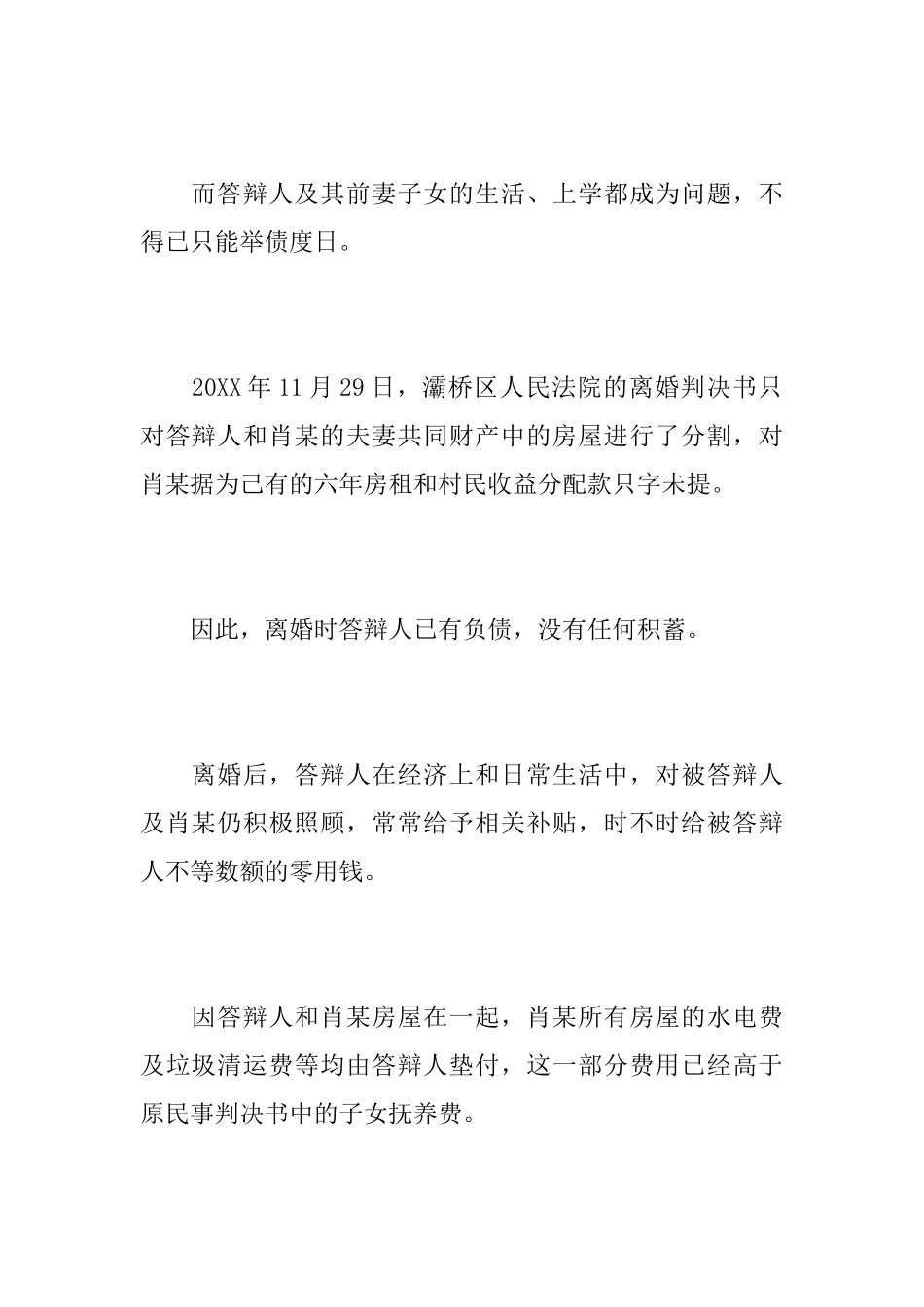 而答辩人及其前妻子女的生活、上学都成为问题，不得已只能举债度日。

20XX 年 11 月 29 日，灞桥区人民法院的离婚判决书只对答辩人和肖某的夫妻共同财产中的房屋进行了分割，对肖某据为己有的六年房租和村民收益分配款只字未提。

因此，离婚时答辩人已有负债，没有任何积蓄。

离婚后，答辩人在经济上和日常生活中，对被答辩人及肖某仍积极照顾，常常给予相关补贴，时不时给被答辩人不等数额的零用钱。

因答辩人和肖某房屋在一起，肖某所有房屋的水电费及垃圾清运费等均由答辩人垫付，这一部分费用已经高于原民事判决书中的子女抚养费。